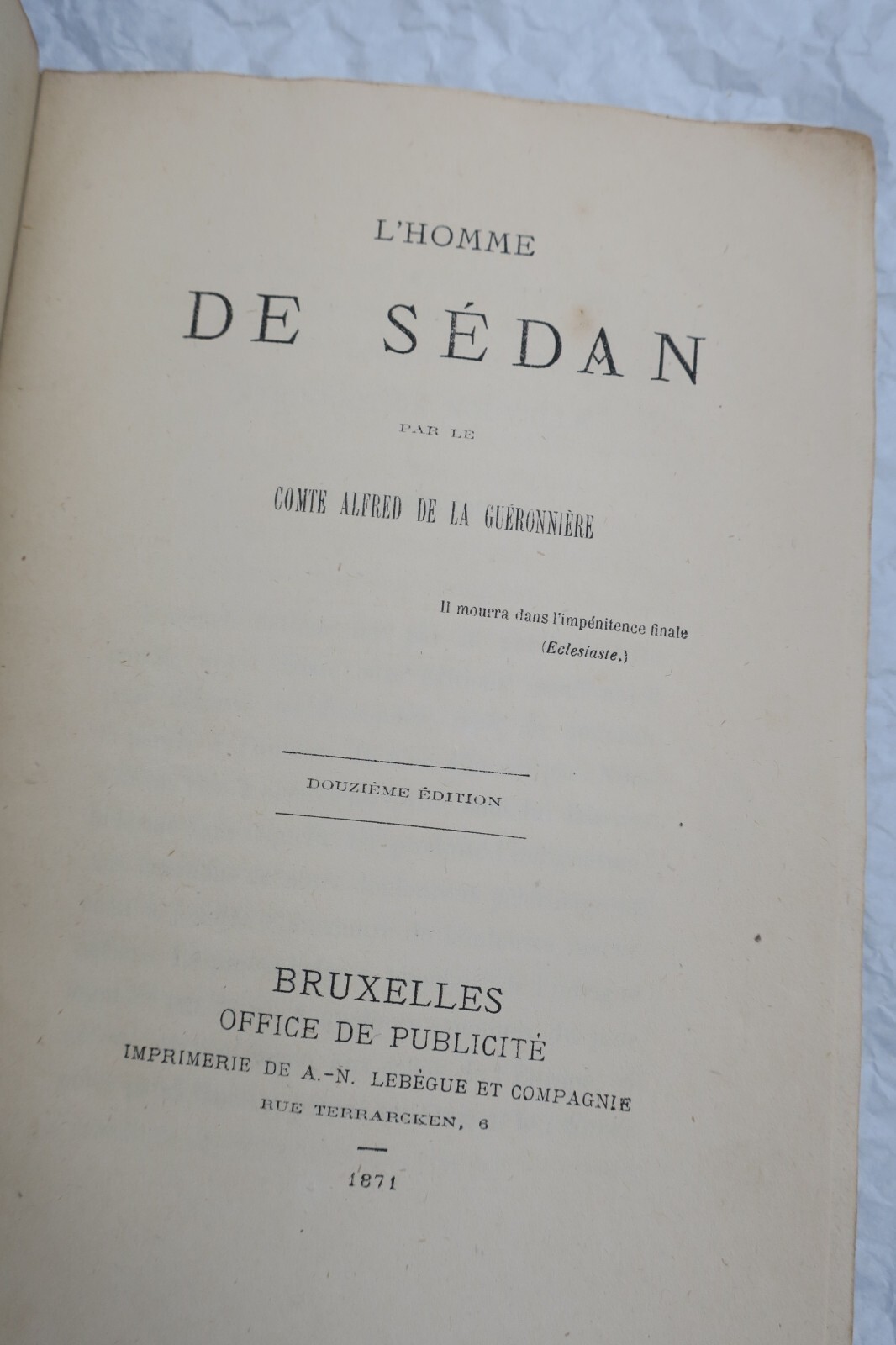 L'HOMME

DE SÉDAN

PAR LE

COMTE ALFRED DE LA GUÉRONNIÈRE

Il mourra dans l'impénitence finale
(Eclesiaste.)

DOUZIÈME ÉDITION

BRUXELLES
OFFICE DE PUBLICITÉ
IMPRIMERIE DE A.-N. LEBÈGUE ET COMPAGNIE
RUE TERRARCKEN, 6

1871